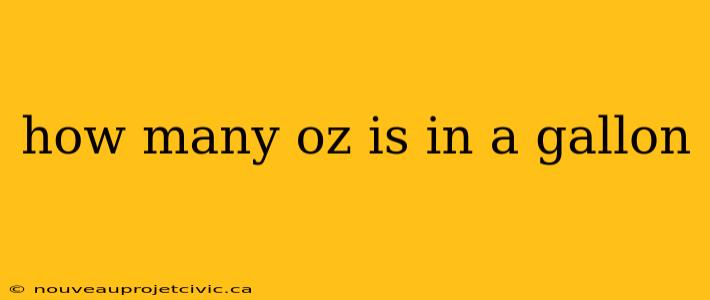 how many oz is in a gallon

© nouveauprojetcivic.ca